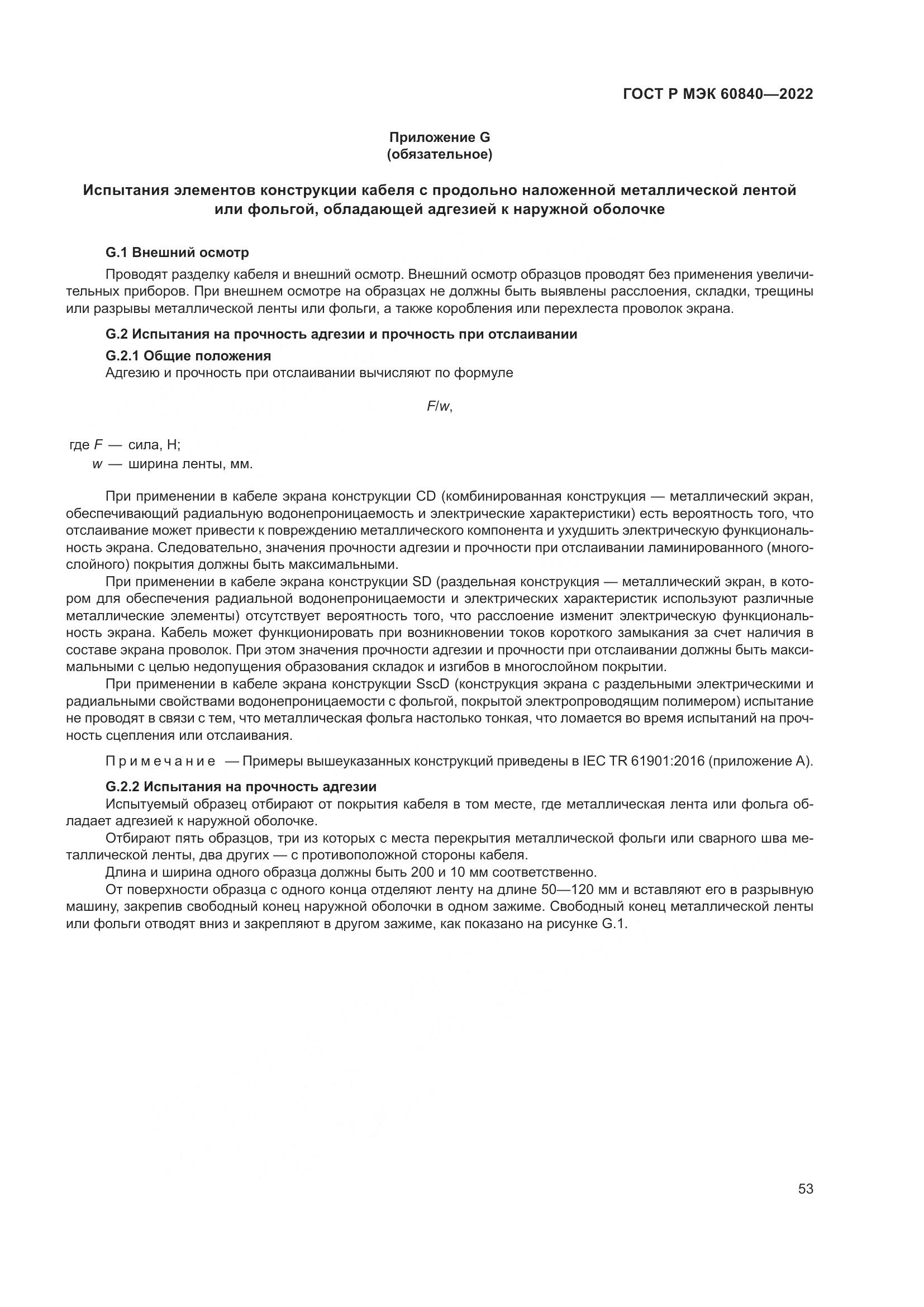 ГОСТ Р МЭК 60840—2022

Приложение G
(обязательное)

Испытания элементов конструкции кабеля с продольно наложенной металлической лентой или фольгой, обладающей адгезией к наружной оболочке

G.1 Внешний осмотр

Проводят разделку кабеля и внешний осмотр. Внешний осмотр образцов проводят без применения увеличительных приборов. При внешнем осмотре на образцах не должны быть выявлены расслоения, складки, трещины или разрывы металлической ленты или фольги, а также коробления или перехлеста проволок экрана.

G.2 Испытания на прочность адгезии и прочность при отслаивании

G.2.1 Общие положения

Адгезию и прочность при отслаивании вычисляют по формуле

$F/w$,

где $F$ — сила, Н;
$w$ — ширина ленты, мм.

При применении в кабеле экрана конструкции CD (комбинированная конструкция — металлический экран, обеспечивающий радиальную водонепроницаемость и электрические характеристики) есть вероятность того, что отслаивание может привести к повреждению металлического компонента и ухудшить электрическую функциональность экрана. Следовательно, значения прочности адгезии и прочности при отслаивании ламинированного (многослойного) покрытия должны быть максимальными.

При применении в кабеле экрана конструкции SD (раздельная конструкция — металлический экран, в котором для обеспечения радиальной водонепроницаемости и электрических характеристик используют различные металлические элементы) отсутствует вероятность того, что расслоение изменит электрическую функциональность экрана. Кабель может функционировать при возникновении токов короткого замыкания за счет наличия в составе экрана проволок. При этом значения прочности адгезии и прочности при отслаивании должны быть максимальными с целью недопущения образования складок и изгибов в многослойном покрытии.

При применении в кабеле экрана конструкции SscD (конструкция экрана с раздельными электрическими и радиальными свойствами водонепроницаемости с фольгой, покрытой электропроводящим полимером) испытание не проводят в связи с тем, что металлическая фольга настолько тонкая, что ломается во время испытаний на прочность сцепления или отслаивания.

Примечание — Примеры вышеуказанных конструкций приведены в IEC TR 61901:2016 (приложение А).

G.2.2 Испытания на прочность адгезии

Испытуемый образец отбирают от покрытия кабеля в том месте, где металлическая лента или фольга обладает адгезией к наружной оболочке.

Отбирают пять образцов, три из которых с места перекрытия металлической фольги или сварного шва металлической ленты, два других — с противоположной стороны кабеля.

Длина и ширина одного образца должны быть 200 и 10 мм соответственно.

От поверхности образца с одного конца отделяют ленту на длине 50—120 мм и вставляют его в разрывную машину, закрепив свободный конец наружной оболочки в одном зажиме. Свободный конец металлической ленты или фольги отводят вниз и закрепляют в другом зажиме, как показано на рисунке G.1.

53